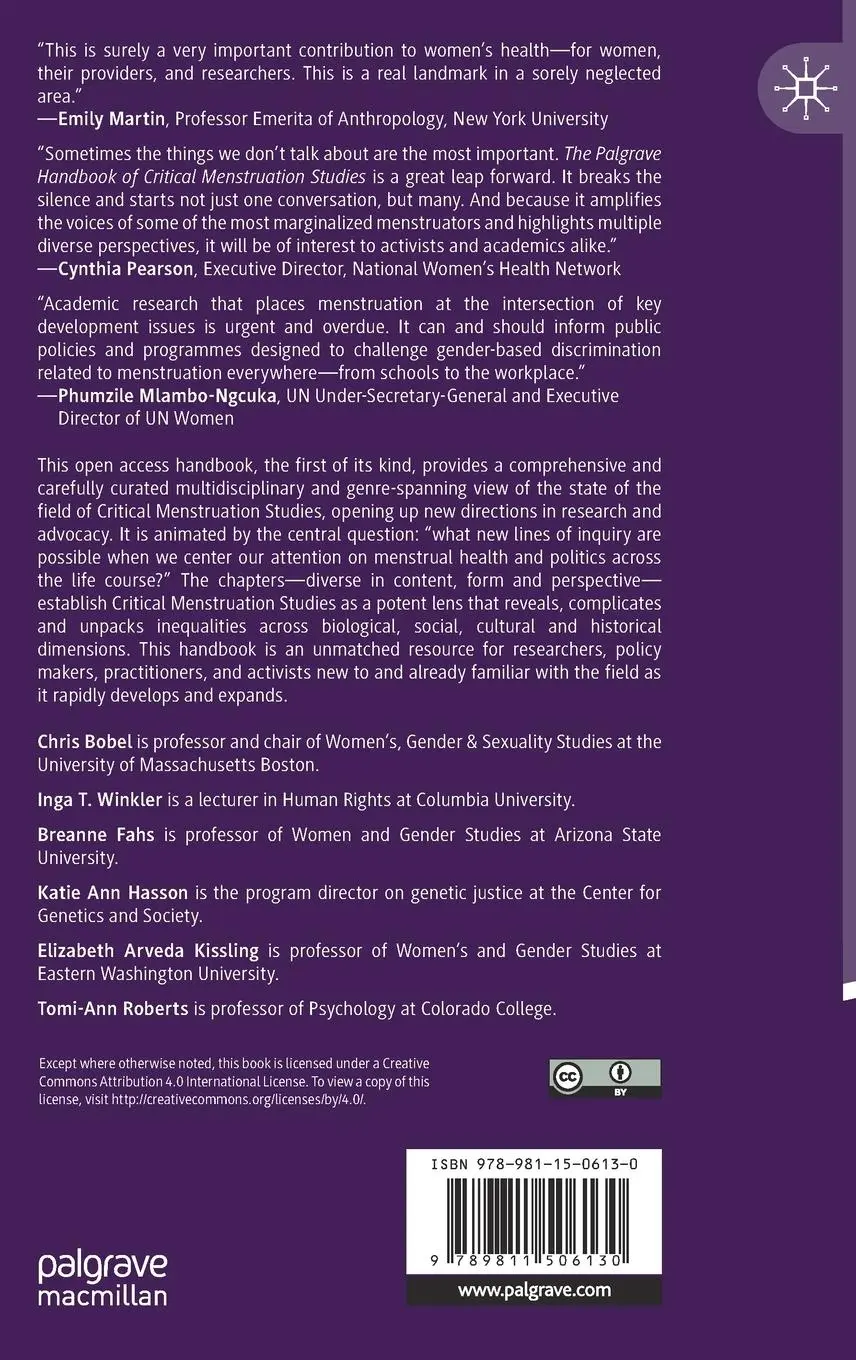 "This is surely a very important contribution to women's health—for women, their providers, and researchers. This is a real landmark in a sorely neglected area."
—Emily Martin, Professor Emerita of Anthropology, New York University

"Sometimes the things we don't talk about are the most important. The Palgrave Handbook of Critical Menstruation Studies is a great leap forward. It breaks the silence and starts not just one conversation, but many. And because it amplifies the voices of some of the most marginalized menstruators and highlights multiple diverse perspectives, it will be of interest to activists and academics alike."
—Cynthia Pearson, Executive Director, National Women's Health Network

"Academic research that places menstruation at the intersection of key development issues is urgent and overdue. It can and should inform public policies and programmes designed to challenge gender-based discrimination related to menstruation everywhere—from schools to the workplace."
—Phumzile Mlambo-Ngcuka, UN Under-Secretary-General and Executive Director of UN Women

This open access handbook, the first of its kind, provides a comprehensive and carefully curated multidisciplinary and genre-spanning view of the state of the field of Critical Menstruation Studies, opening up new directions in research and advocacy. It is animated by the central question: "what new lines of inquiry are possible when we center our attention on menstrual health and politics across the life course?" The chapters—diverse in content, form and perspective—establish Critical Menstruation Studies as a potent lens that reveals, complicates and unpacks inequalities across biological, social, cultural and historical dimensions. This handbook is an unmatched resource for researchers, policy makers, practitioners, and activists new to and already familiar with the field as it rapidly develops and expands.

Chris Bobel is professor and chair of Women's, Gender & Sexuality Studies at the University of Massachusetts Boston.

Inga T. Winkler is a lecturer in Human Rights at Columbia University.

Breanne Fahs is professor of Women and Gender Studies at Arizona State University.

Katie Ann Hasson is the program director on genetic justice at the Center for Genetics and Society.

Elizabeth Arveda Kissling is professor of Women's and Gender Studies at Eastern Washington University.

Tomi-Ann Roberts is professor of Psychology at Colorado College.

Except where otherwise noted, this book is licensed under a Creative Commons Attribution 4.0 International License. To view a copy of this license, visit http://creativecommons.org/licenses/by/4.0/.

cc BY

ISBN 978-981-15-0613-0

9 789811 506130

palgrave macmillan

www.palgrave.com